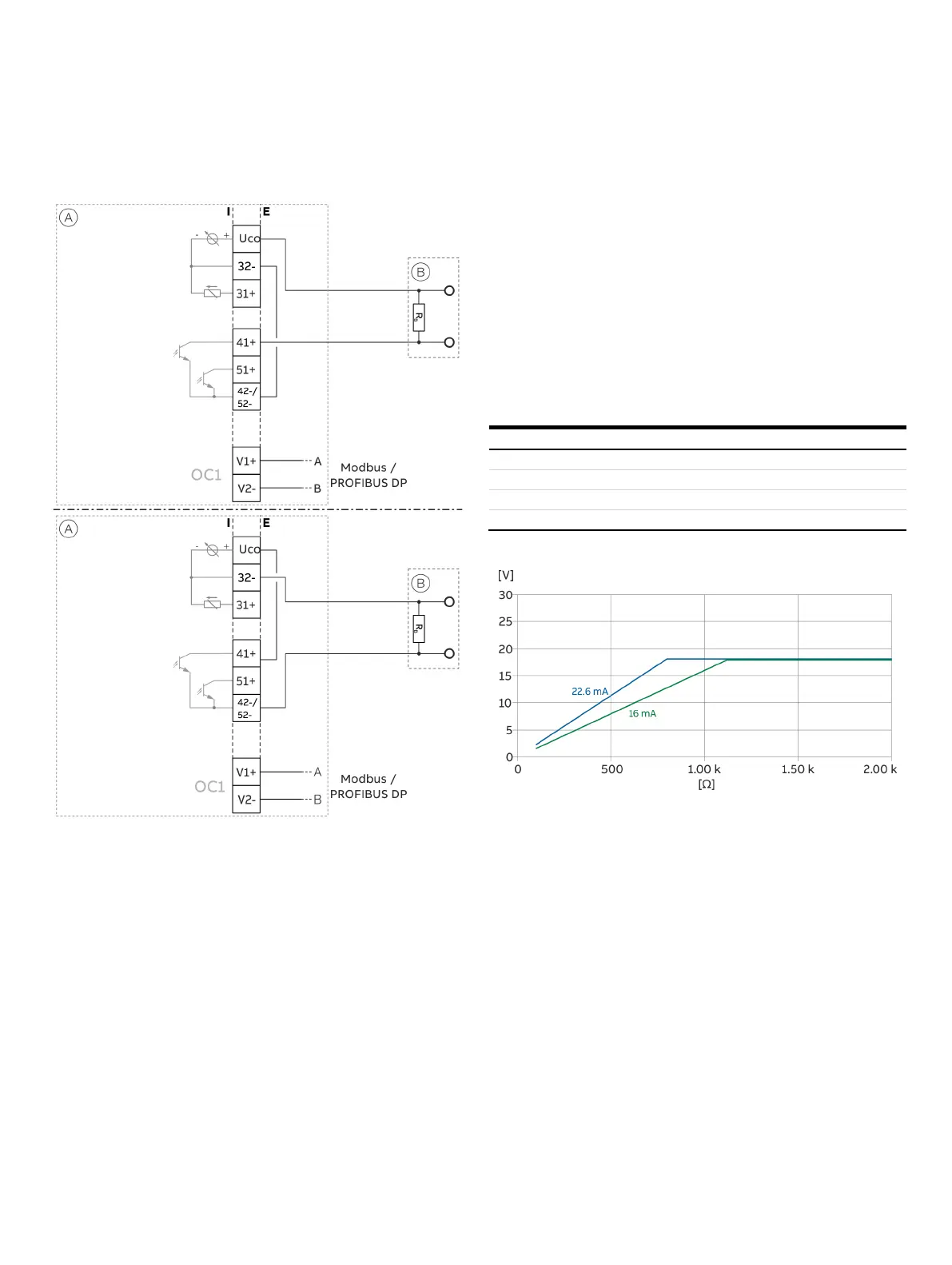 A
I E
Uco
32-
31+
41+
51+
42-/ 52-
V1+
V2-
OC1
A
B
Modbus / PROFIBUS DP
B
$R_B$

A
I E
Uco
32-
31+
41+
51+
42-/ 52-
V1+
V2-
OC1
A
B
Modbus / PROFIBUS DP
B
$R_B$

[V]
30
25
20
15
10
5
0
22.6 mA
16 mA
0
500
1.00 k
1.50 k
2.00 k
[Ω]